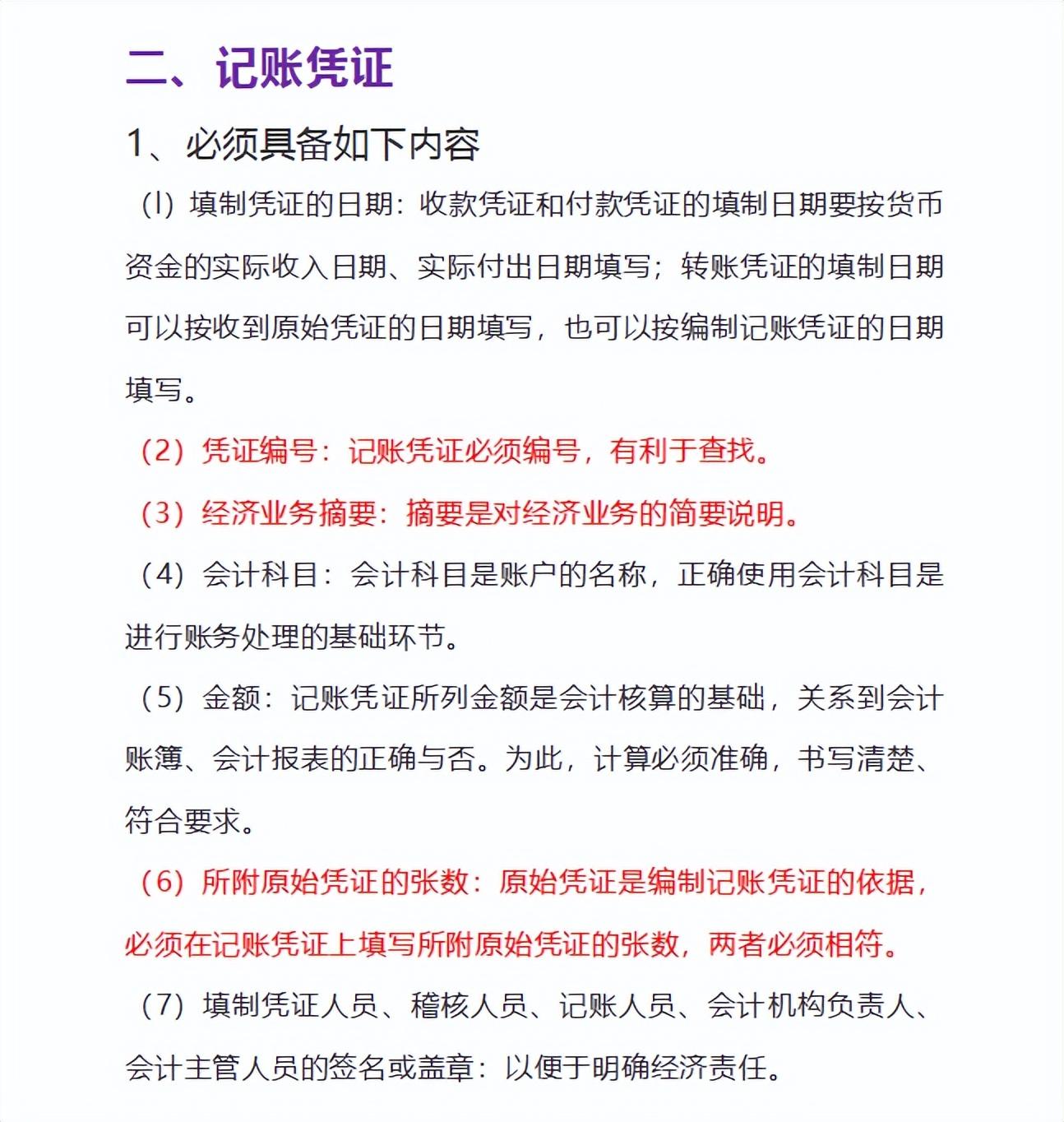 二、记账凭证

1、必须具备如下内容

（l）填制凭证的日期：收款凭证和付款凭证的填制日期要按货币资金的实际收入日期、实际付出日期填写；转账凭证的填制日期可以按收到原始凭证的日期填写，也可以按编制记账凭证的日期填写。

（2）凭证编号：记账凭证必须编号，有利于查找。

（3）经济业务摘要：摘要是对经济业务的简要说明。

（4）会计科目：会计科目是账户的名称，正确使用会计科目是进行账务处理的基础环节。

（5）金额：记账凭证所列金额是会计核算的基础，关系到会计账簿、会计报表的正确与否。为此，计算必须准确，书写清楚、符合要求。

（6）所附原始凭证的张数：原始凭证是编制记账凭证的依据，必须在记账凭证上填写所附原始凭证的张数，两者必须相符。

（7）填制凭证人员、稽核人员、记账人员、会计机构负责人、会计主管人员的签名或盖章：以便于明确经济责任。